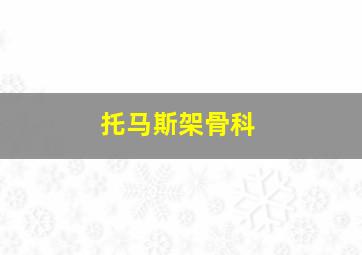 托马斯架骨科